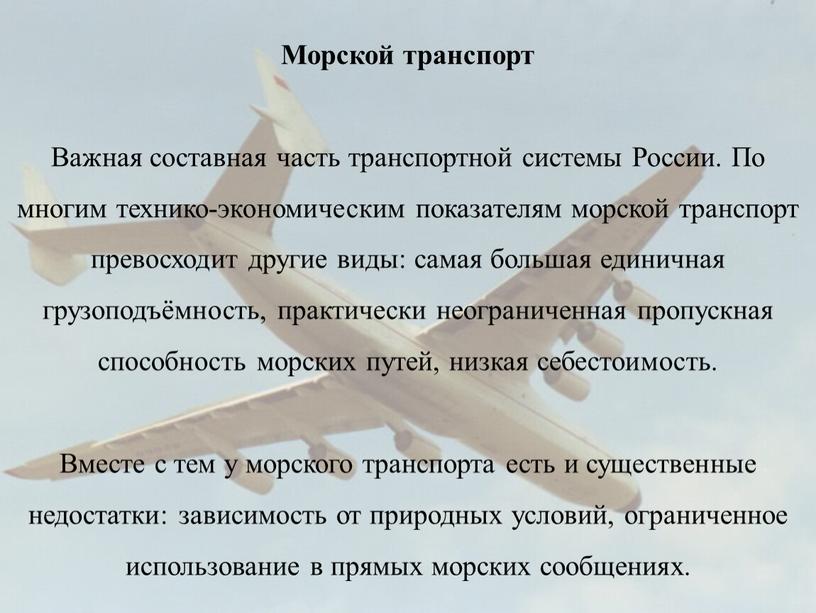 Морской транспорт

Важная составная часть транспортной системы России. По многим технико-экономическим показателям морской транспорт превосходит другие виды: самая большая единичная грузоподъёмность, практически неограниченная пропускная способность морских путей, низкая себестоимость.

Вместе с тем у морского транспорта есть и существенные недостатки: зависимость от природных условий, ограниченное использование в прямых морских сообщениях.